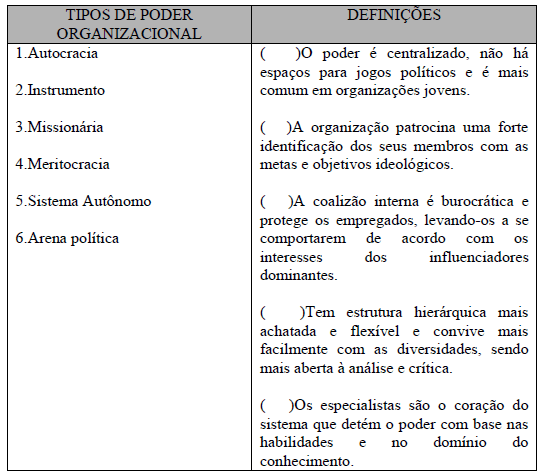 | TIPOS DE PODER ORGANIZACIONAL | DEFINIÇÕES |
|---|---|
| 1.Autocracia<br><br>2.Instrumento<br><br>3.Missionária<br><br>4.Meritocracia<br><br>5.Sistema Autônomo<br><br>6.Arena política | (  )O poder é centralizado, não há espaços para jogos políticos e é mais comum em organizações jovens.<br><br>(  )A organização patrocina uma forte identificação dos seus membros com as metas e objetivos ideológicos.<br><br>(  )A coalizão interna é burocrática e protege os empregados, levando-os a se comportarem de acordo com os interesses dos influenciadores dominantes.<br><br>(  )Tem estrutura hierárquica mais achatada e flexível e convive mais facilmente com as diversidades, sendo mais aberta à análise e crítica.<br><br>(  )Os especialistas são o coração do sistema que detém o poder com base nas habilidades e no domínio do conhecimento. |